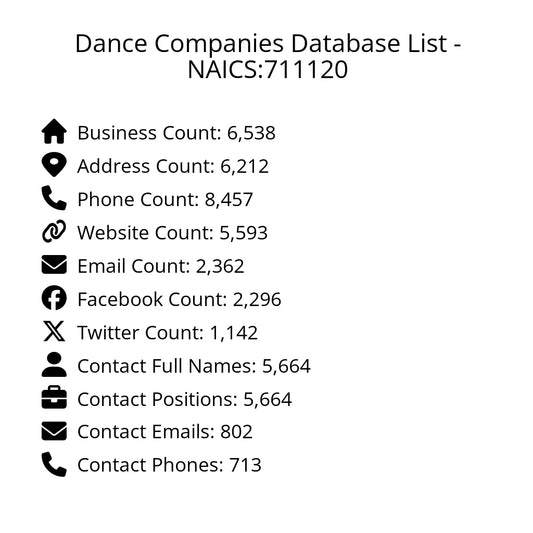 Dance Companies Database List - NAICS:711120

Business Count: 6,538
Address Count: 6,212
Phone Count: 8,457
Website Count: 5,593
Email Count: 2,362
Facebook Count: 2,296
Twitter Count: 1,142
Contact Full Names: 5,664
Contact Positions: 5,664
Contact Emails: 802
Contact Phones: 713